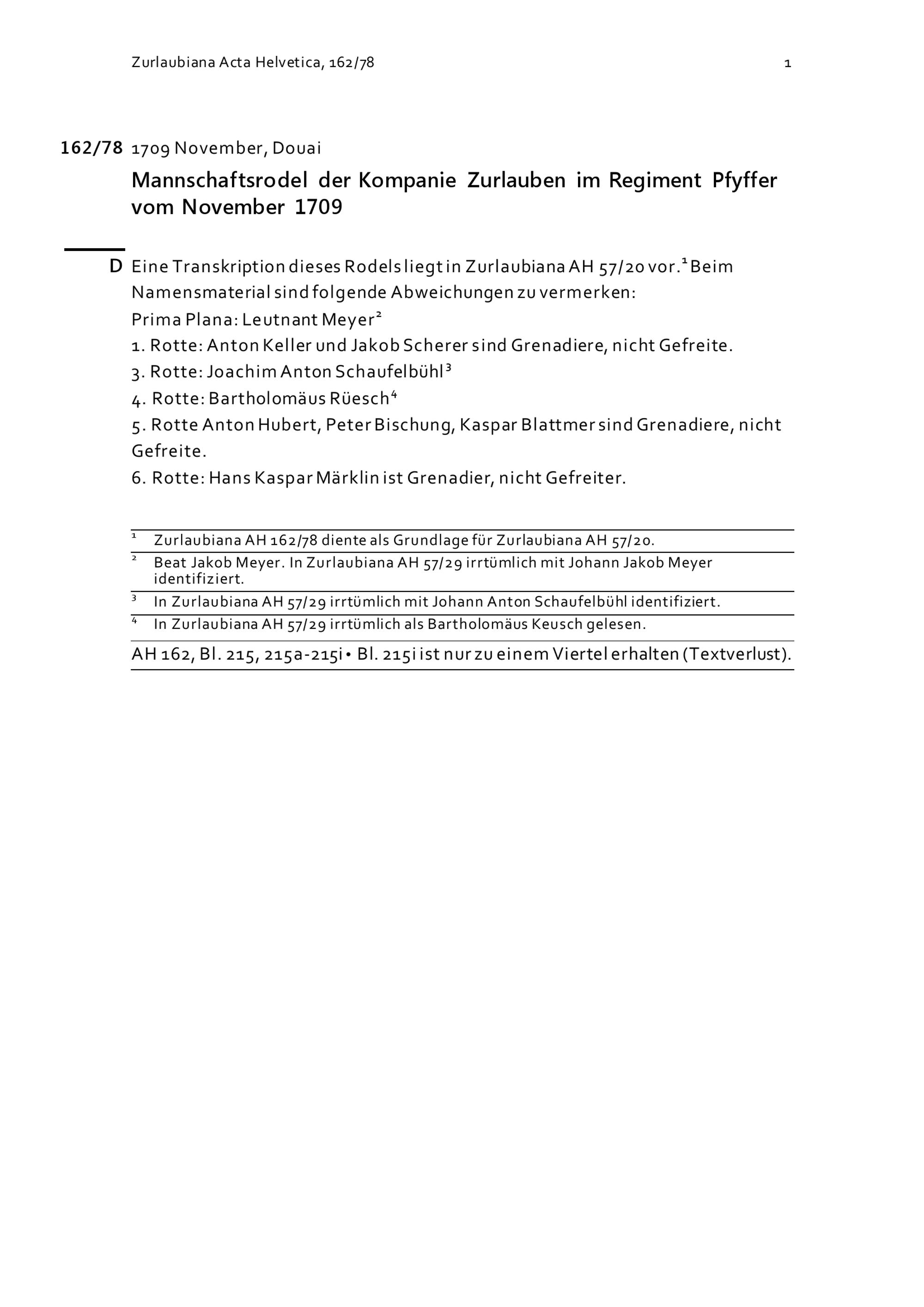 Zurlaubiana Acta Helvetica, 162/78 1

162/78 1709 November, Douai

Mannschaftsrodel der Kompanie Zurlauben im Regiment Pfyffer vom November 1709

D Eine Transkription dieses Rodels liegt in Zurlaubiana AH 57/20 vor.$^1$ Beim Namensmaterial sind folgende Abweichungen zu vermerken:
Prima Plana: Leutnant Meyer$^2$
1. Rotte: Anton Keller und Jakob Scherer sind Grenadiere, nicht Gefreite.
3. Rotte: Joachim Anton Schaufelbühl$^3$
4. Rotte: Bartholomäus Rüesch$^4$
5. Rotte Anton Hubert, Peter Bischung, Kaspar Blattmer sind Grenadiere, nicht Gefreite.
6. Rotte: Hans Kaspar Märklin ist Grenadier, nicht Gefreiter.

$^1$ Zurlaubiana AH 162/78 diente als Grundlage für Zurlaubiana AH 57/20.
$^2$ Beat Jakob Meyer. In Zurlaubiana AH 57/29 irrtümlich mit Johann Jakob Meyer identifiziert.
$^3$ In Zurlaubiana AH 57/29 irrtümlich mit Johann Anton Schaufelbühl identifiziert.
$^4$ In Zurlaubiana AH 57/29 irrtümlich als Bartholomäus Keusch gelesen.

AH 162, Bl. 215, 215a-215i • Bl. 215i ist nur zu einem Viertel erhalten (Textverlust).